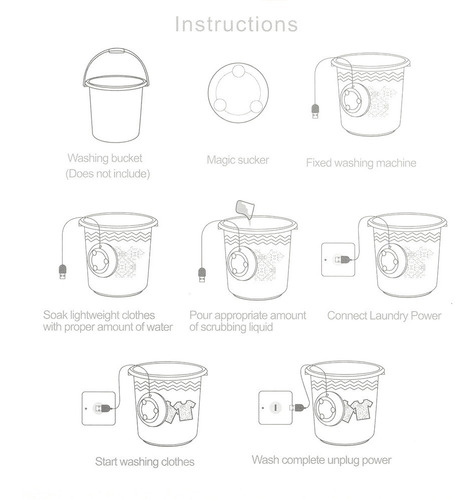 Instructions

Washing bucket
(Does not include)

Magic sucker

Fixed washing machine

Soak lightweight clothes with proper amount of water

Pour appropriate amount of scrubbing liquid

Connect Laundry Power

Start washing clothes

Wash complete unplug power